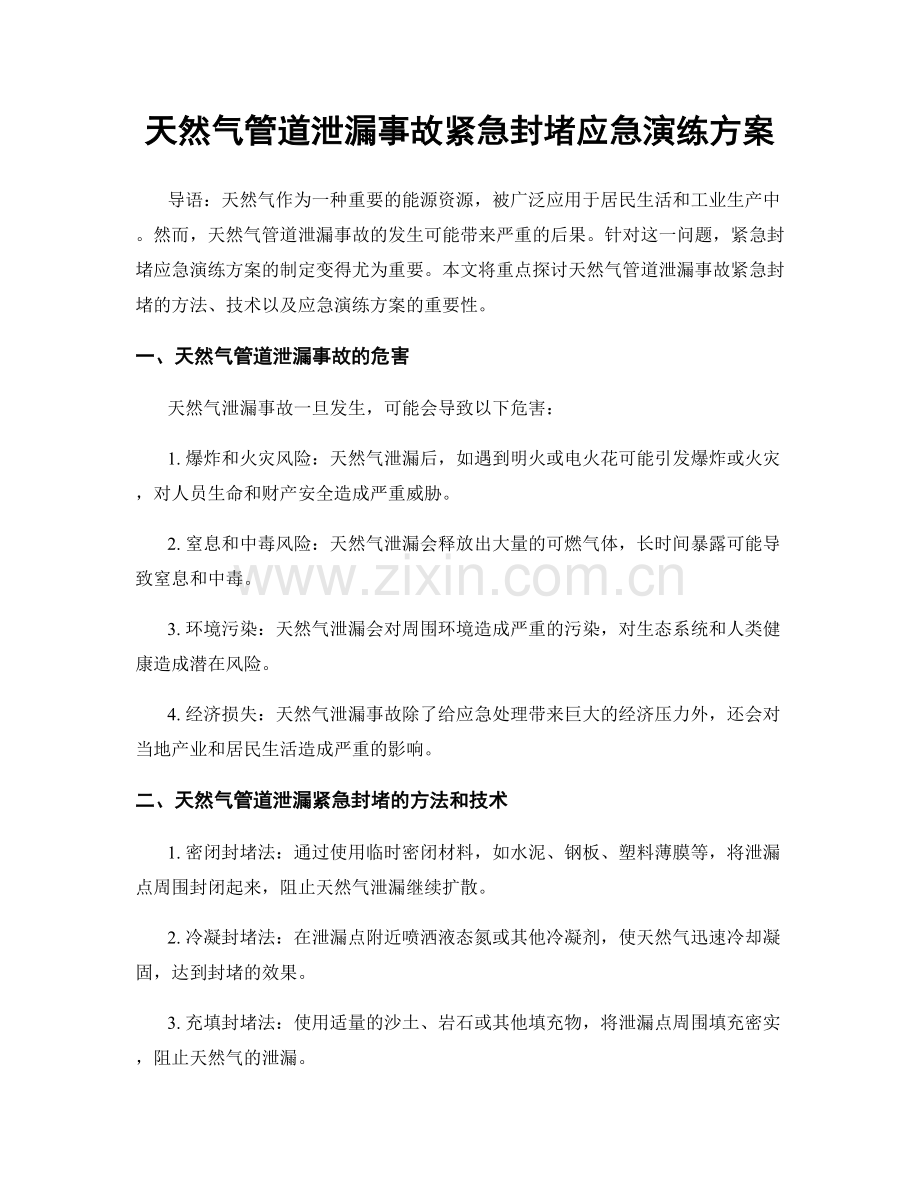 天然气管道泄漏事故紧急封堵应急演练方案

导语：天然气作为一种重要的能源资源，被广泛应用于居民生活和工业生产中。然而，天然气管道泄漏事故的发生可能带来严重的后果。针对这一问题，紧急封堵应急演练方案的制定变得尤为重要。本文将重点探讨天然气管道泄漏事故紧急封堵的方法、技术以及应急演练方案的重要性。

一、天然气管道泄漏事故的危害

天然气泄漏事故一旦发生，可能会导致以下危害：

1. 爆炸和火灾风险：天然气泄漏后，如遇到明火或电火花可能引发爆炸或火灾，对人员生命和财产安全造成严重威胁。

2. 窒息和中毒风险：天然气泄漏会释放出大量的可燃气体，长时间暴露可能导致窒息和中毒。

www.zixin.com.cn

3. 环境污染：天然气泄漏会对周围环境造成严重的污染，对生态系统和人类健康造成潜在风险。

4. 经济损失：天然气泄漏事故除了给应急处理带来巨大的经济压力外，还会对当地产业和居民生活造成严重的影响。

二、天然气管道泄漏紧急封堵的方法和技术

1. 密闭封堵法：通过使用临时密闭材料，如水泥、钢板、塑料薄膜等，将泄漏点周围封闭起来，阻止天然气泄漏继续扩散。

2. 冷凝封堵法：在泄漏点附近喷洒液态氮或其他冷凝剂，使天然气迅速冷却凝固，达到封堵的效果。

3. 充填封堵法：使用适量的沙土、岩石或其他填充物，将泄漏点周围填充密实，阻止天然气的泄漏。